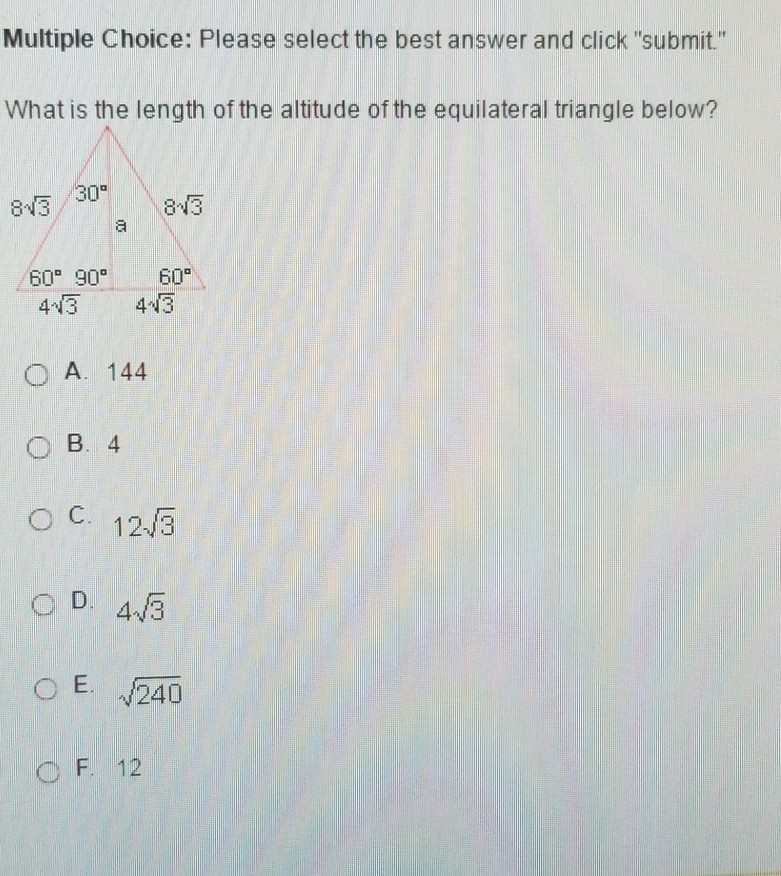 Multiple Choice: Please select the best answer and click "submit."

What is the length of the altitude of the equilateral triangle below?

$8\sqrt{3}$
30°
$8\sqrt{3}$
a
60° 90°
60°
$4\sqrt{3}$
$4\sqrt{3}$

○ A. 144

○ B. 4

○ C. $12\sqrt{3}$

○ D. $4\sqrt{3}$

○ E. $\sqrt{240}$

○ F. 12